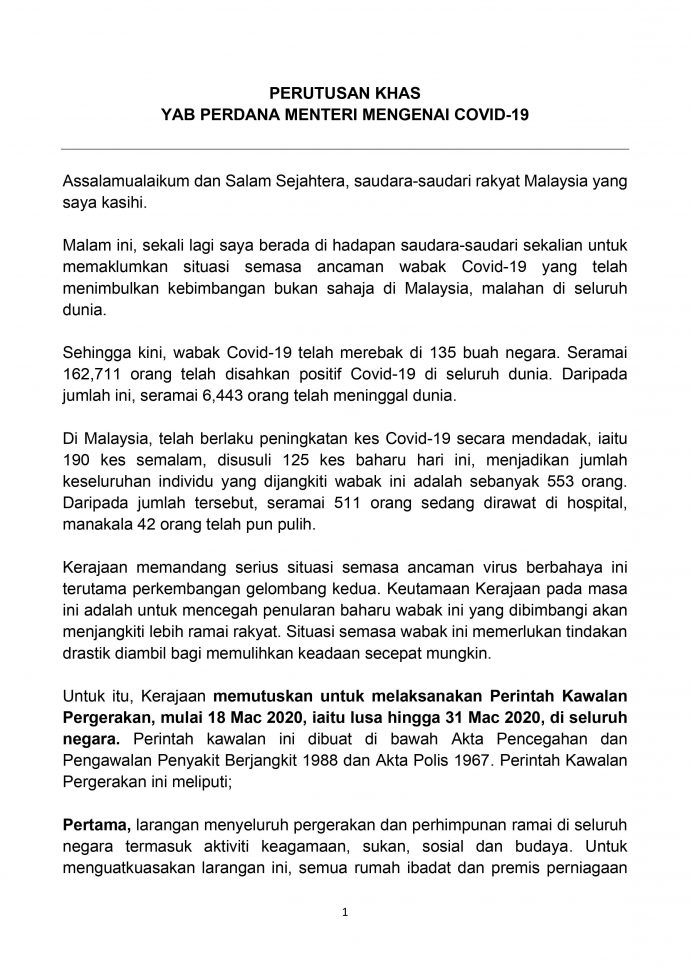 PERUTUSAN KHAS
YAB PERDANA MENTERI MENGENAI COVID-19

Assalamualaikum dan Salam Sejahtera, saudara-saudari rakyat Malaysia yang saya kasihi.

Malam ini, sekali lagi saya berada di hadapan saudara-saudari sekalian untuk memaklumkan situasi semasa ancaman wabak Covid-19 yang telah menimbulkan kebimbangan bukan sahaja di Malaysia, malahan di seluruh dunia.

Sehingga kini, wabak Covid-19 telah merebak di 135 buah negara. Seramai 162,711 orang telah disahkan positif Covid-19 di seluruh dunia. Daripada jumlah ini, seramai 6,443 orang telah meninggal dunia.

Di Malaysia, telah berlaku peningkatan kes Covid-19 secara mendadak, iaitu 190 kes semalam, disusuli 125 kes baharu hari ini, menjadikan jumlah keseluruhan individu yang dijangkiti wabak ini adalah sebanyak 553 orang. Daripada jumlah tersebut, seramai 511 orang sedang dirawat di hospital, manakala 42 orang telah pun pulih.

Kerajaan memandang serius situasi semasa ancaman virus berbahaya ini terutama perkembangan gelombang kedua. Keutamaan Kerajaan pada masa ini adalah untuk mencegah penularan baharu wabak ini yang dibimbangi akan menjangkiti lebih ramai rakyat. Situasi semasa wabak ini memerlukan tindakan drastik diambil bagi memulihkan keadaan secepat mungkin.

Untuk itu, Kerajaan memutuskan untuk melaksanakan Perintah Kawalan Pergerakan, mulai 18 Mac 2020, iaitu lusa hingga 31 Mac 2020, di seluruh negara. Perintah kawalan ini dibuat di bawah Akta Pencegahan dan Pengawalan Penyakit Berjangkit 1988 dan Akta Polis 1967. Perintah Kawalan Pergerakan ini meliputi;

Pertama, larangan menyeluruh pergerakan dan perhimpunan ramai di seluruh negara termasuk aktiviti keagamaan, sukan, sosial dan budaya. Untuk menguatkuasakan larangan ini, semua rumah ibadat dan premis perniagaan

1